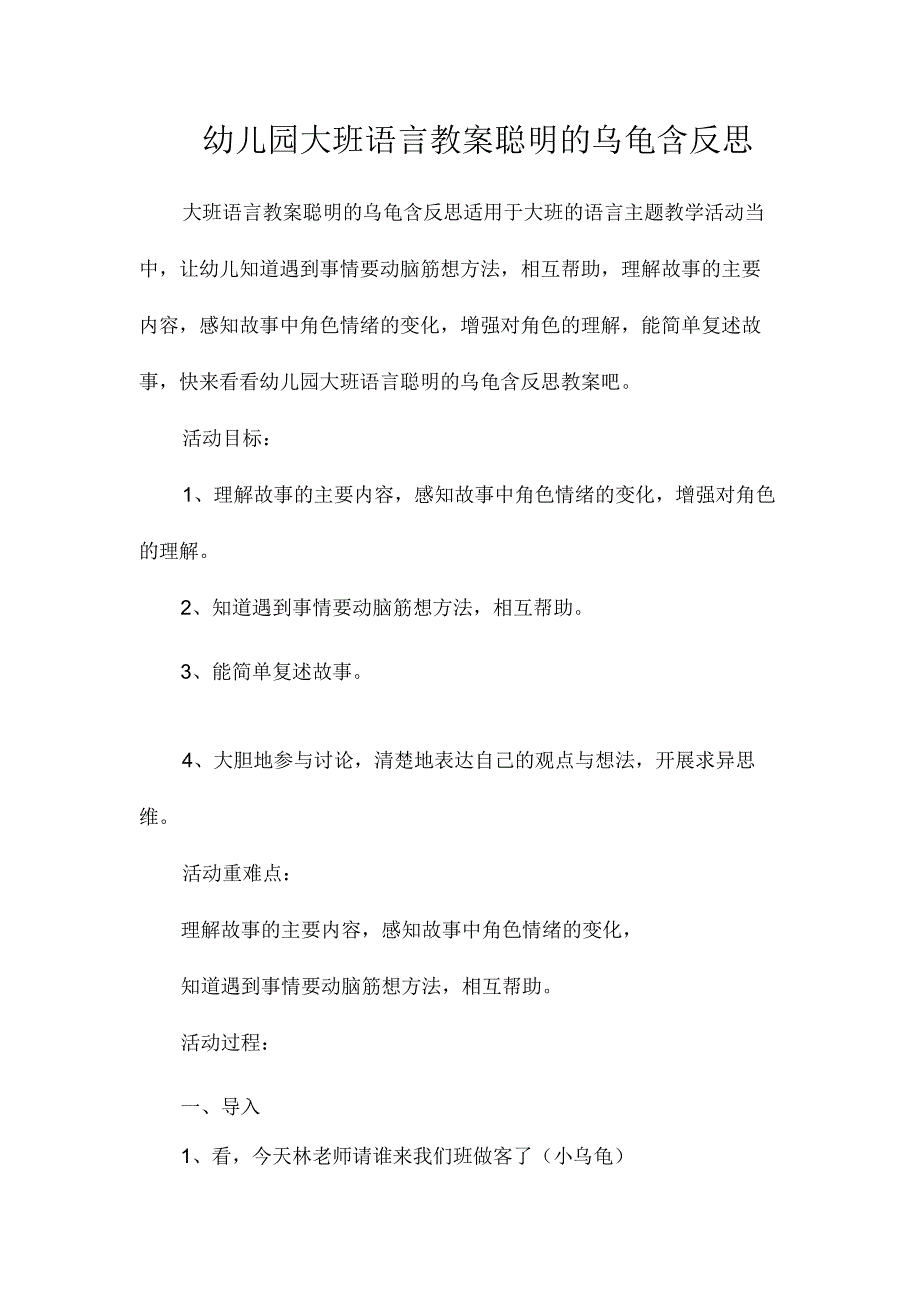 幼儿园大班语言教案聪明的乌龟含反思

大班语言教案聪明的乌龟含反思适用于大班的语言主题教学活动当中，让幼儿知道遇到事情要动脑筋想方法，相互帮助，理解故事的主要内容，感知故事中角色情绪的变化，增强对角色的理解，能简单复述故事，快来看看幼儿园大班语言聪明的乌龟含反思教案吧。

活动目标：

1、理解故事的主要内容，感知故事中角色情绪的变化，增强对角色的理解。

2、知道遇到事情要动脑筋想方法，相互帮助。

3、能简单复述故事。

4、大胆地参与讨论，清楚地表达自己的观点与想法，开展求异思维。

活动重难点：

理解故事的主要内容，感知故事中角色情绪的变化，

知道遇到事情要动脑筋想方法，相互帮助。

活动过程：

一、导入

1、看，今天林老师请谁来我们班做客了（小乌龟）